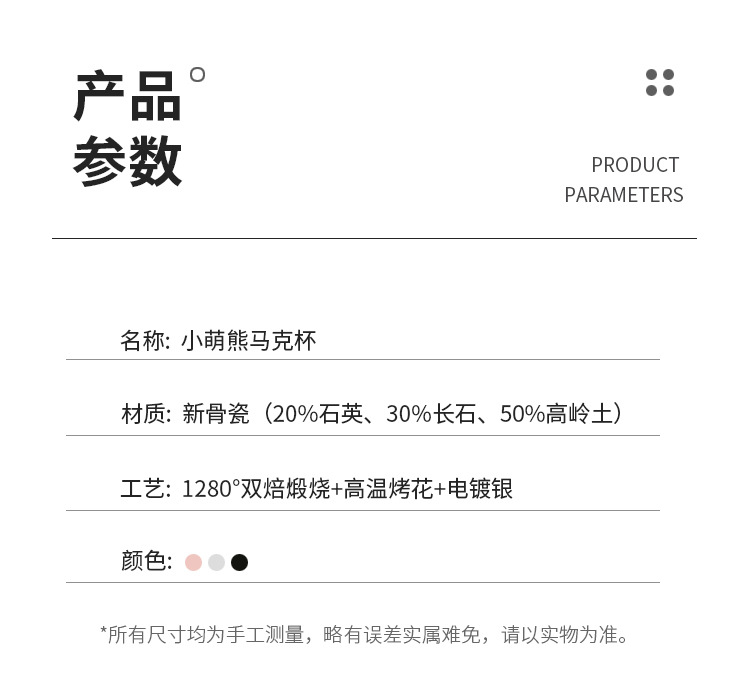 产品
参数

PRODUCT
PARAMETERS

名称: 小萌熊马克杯

材质: 新骨瓷（20%石英、30%长石、50%高岭土）

工艺: 1280°双焙煅烧+高温烤花+电镀银

颜色:

*所有尺寸均为手工测量，略有误差实属难免，请以实物为准。